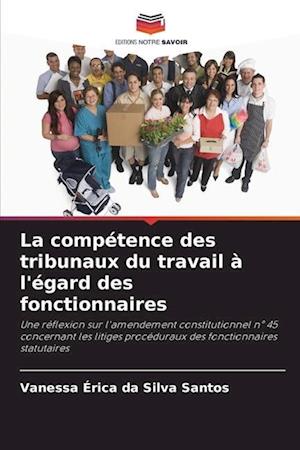 EDITIONS NOTRE SAVOIR

La compétence des tribunaux du travail à l'égard des fonctionnaires

Une réflexion sur l'amendement constitutionnel n° 45 concernant les litiges procéduraux des fonctionnaires statutaires

Vanessa Érica da Silva Santos